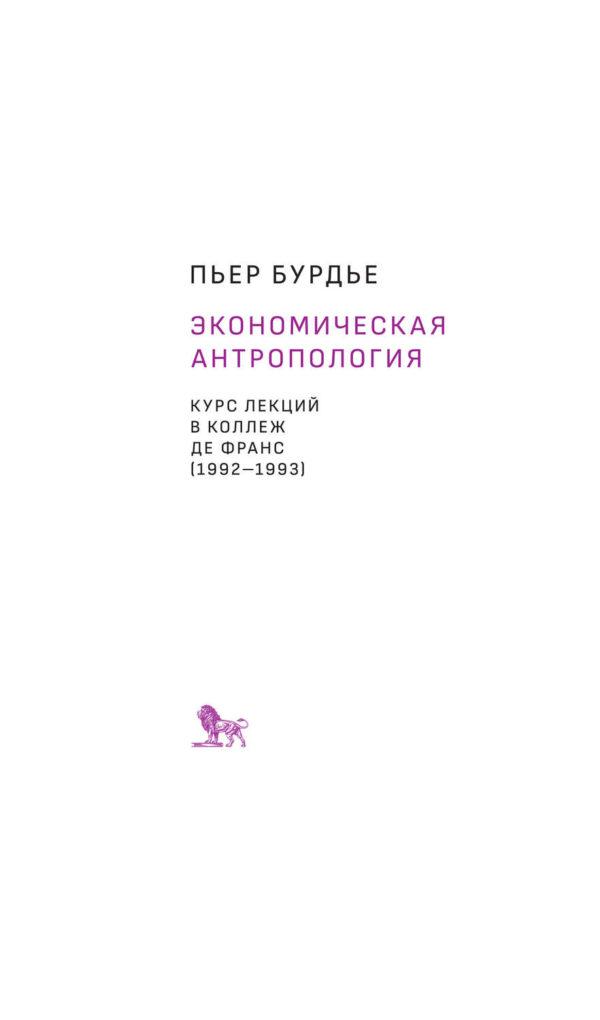 ПЬЕР БУРДЬЕ

ЭКОНОМИЧЕСКАЯ АНТРОПОЛОГИЯ

КУРС ЛЕКЦИЙ В КОЛЛЕЖ ДЕ ФРАНС (1992—1993)